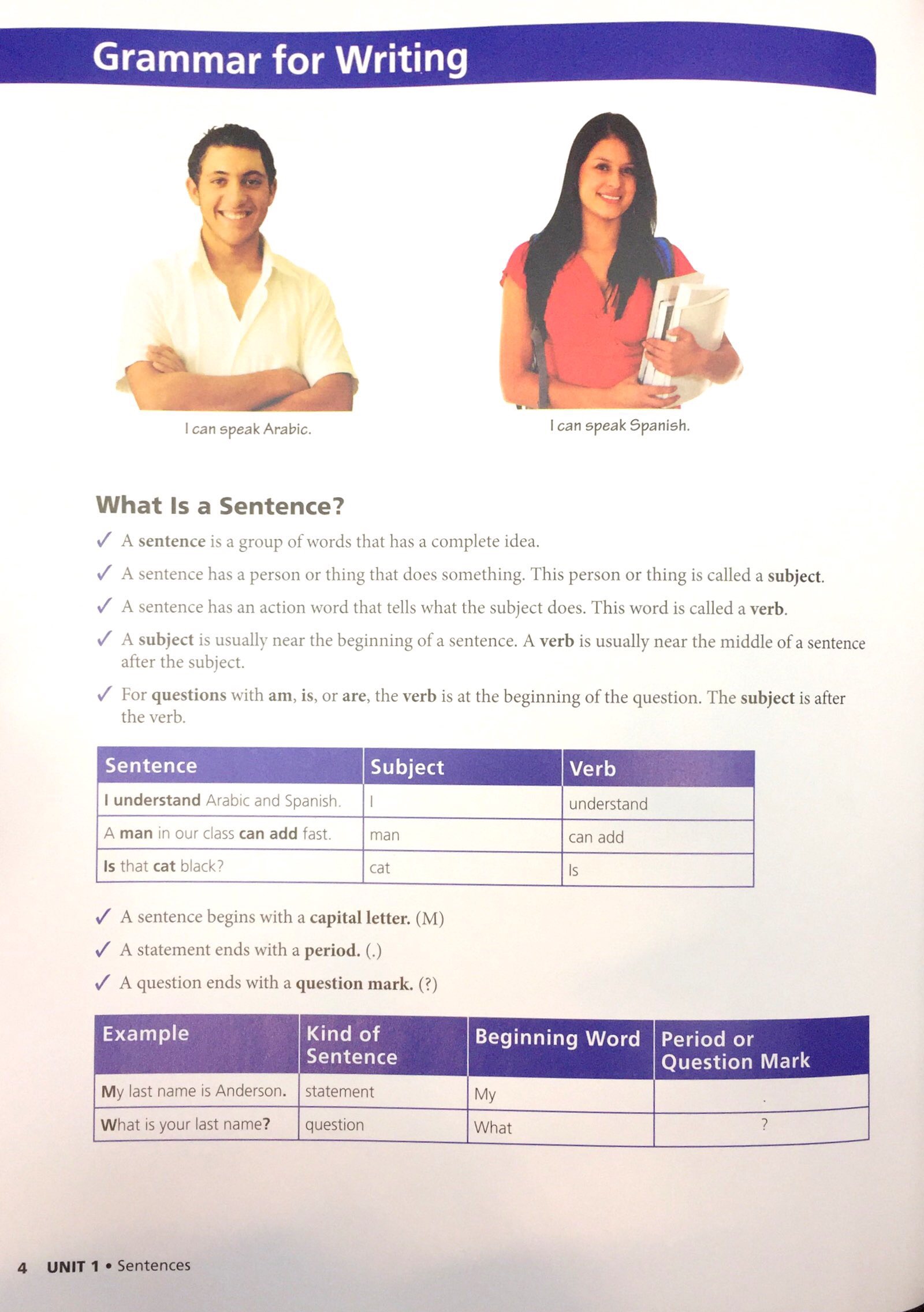 Grammar for Writing

I can speak Arabic.

I can speak Spanish.

What Is a Sentence?

✓ A sentence is a group of words that has a complete idea.

✓ A sentence has a person or thing that does something. This person or thing is called a subject.

✓ A sentence has an action word that tells what the subject does. This word is called a verb.

✓ A subject is usually near the beginning of a sentence. A verb is usually near the middle of a sentence after the subject.

✓ For questions with am, is, or are, the verb is at the beginning of the question. The subject is after the verb.

| Sentence | Subject | Verb |
|---|---|---|
| I understand Arabic and Spanish. | I | understand |
| A man in our class can add fast. | man | can add |
| Is that cat black? | cat | Is |

✓ A sentence begins with a capital letter. (M)

✓ A statement ends with a period. (.)

✓ A question ends with a question mark. (?)

| Example | Kind of Sentence | Beginning Word | Period or Question Mark |
|---|---|---|---|
| My last name is Anderson. | statement | My | . |
| What is your last name? | question | What | ? |

4 UNIT 1 • Sentences